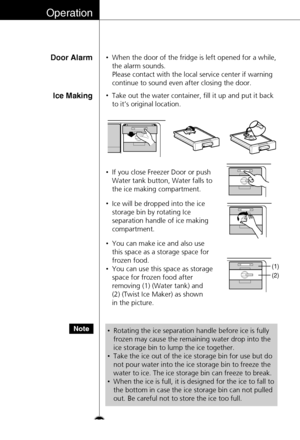 Operation

Door Alarm

• When the door of the fridge is left opened for a while, the alarm sounds.
Please contact with the local service center if warning continue to sound even after closing the door.

Ice Making

• Take out the water container, fill it up and put it back to it's original location.

• If you close Freezer Door or push Water tank button, Water falls to the ice making compartment.

• Ice will be dropped into the ice storage bin by rotating Ice separation handle of ice making compartment.

• You can make ice and also use this space as a storage space for frozen food.
• You can use this space as storage space for frozen food after removing (1) (Water tank) and (2) (Twist Ice Maker) as shown in the picture.

(1)
(2)

Note

• Rotating the ice separation handle before ice is fully frozen may cause the remaining water drop into the ice storage bin to lump the ice together.
• Take the ice out of the ice storage bin for use but do not pour water into the ice storage bin to freeze the water to ice. The ice storage bin can freeze to break.
• When the ice is full, it is designed for the ice to fall to the bottom in case the ice storage bin can not pulled out. Be careful not to store the ice too full.